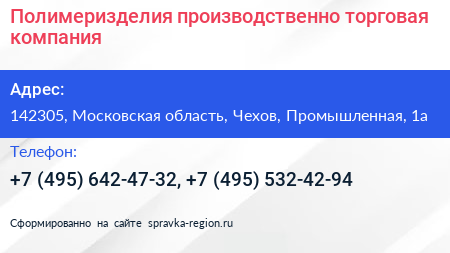 Полимеризделия производственно торговая компания

Адрес:

142305, Московская область, Чехов, Промышленная, 1а

Телефон:

+7 (495) 642-47-32, +7 (495) 532-42-94

Сформированно на сайте spravka-region.ru